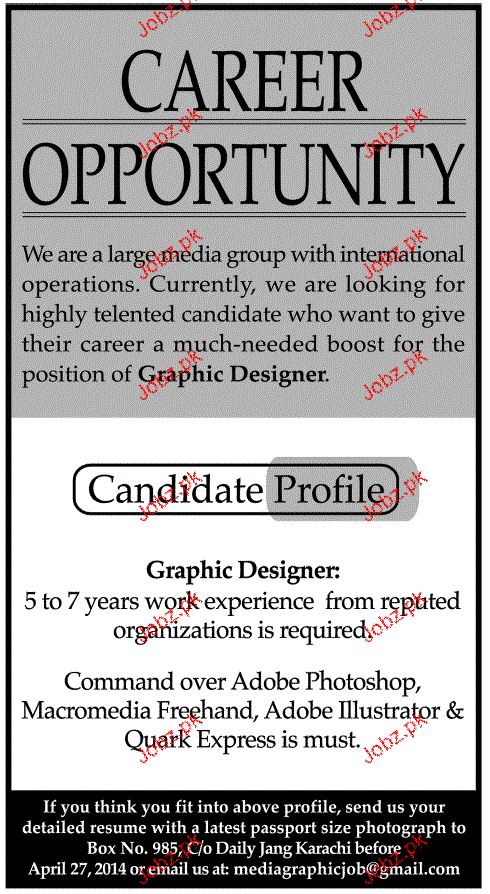 CAREER

OPPORTUNITY

We are a large media group with international operations. Currently, we are looking for highly telented candidate who want to give their career a much-needed boost for the position of Graphic Designer.

Candidate Profile

Graphic Designer:

5 to 7 years work experience from reputed organizations is required.

Command over Adobe Photoshop, Macromedia Freehand, Adobe Illustrator & Quark Express is must.

If you think you fit into above profile, send us your detailed resume with a latest passport size photograph to Box No. 985, C/o Daily Jang Karachi before April 27, 2014 or email us at: mediagraphicjob@gmail.com

Jobz.pk